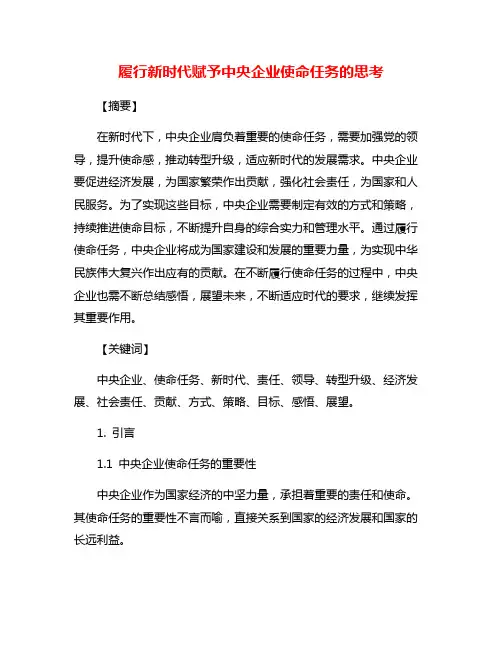 履行新时代赋予中央企业使命任务的思考

【摘要】

在新时代下，中央企业肩负着重要的使命任务，需要加强党的领导，提升使命感，推动转型升级，适应新时代的发展需求。中央企业要促进经济发展，为国家繁荣作出贡献，强化社会责任，为国家和人民服务。为了实现这些目标，中央企业需要制定有效的方式和策略，持续推进使命目标，不断提升自身的综合实力和管理水平。通过履行使命任务，中央企业将成为国家建设和发展的重要力量，为实现中华民族伟大复兴作出应有的贡献。在不断履行使命任务的过程中，中央企业也需不断总结感悟，展望未来，不断适应时代的要求，继续发挥其重要作用。

【关键词】

中央企业、使命任务、新时代、责任、领导、转型升级、经济发展、社会责任、贡献、方式、策略、目标、感悟、展望。

1. 引言

1.1 中央企业使命任务的重要性

中央企业作为国家经济的中坚力量，承担着重要的责任和使命。其使命任务的重要性不言而喻，直接关系到国家的经济发展和国家的长远利益。